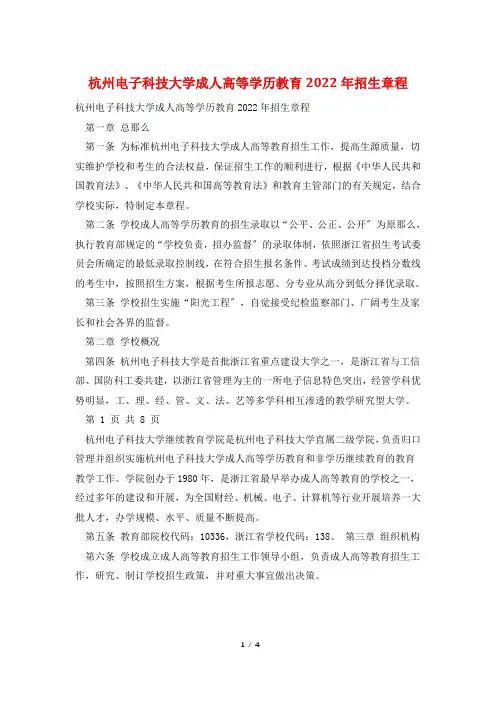 杭州电子科技大学成人高等学历教育 2022 年招生章程

杭州电子科技大学成人高等学历教育 2022 年招生章程

第一章 总那么

第一条 为标准杭州电子科技大学成人高等教育招生工作，提高生源质量，切实维护学校和考生的合法权益，保证招生工作的顺利进行，根据《中华人民共和国教育法》、《中华人民共和国高等教育法》和教育主管部门的有关规定，结合学校实际，特制定本章程。

第二条 学校成人高等学历教育的招生录取以“公平、公正、公开”为原那么，执行教育部规定的“学校负责，招办监督”的录取体制，依照浙江省招生考试委员会所确定的最低录取控制线，在符合招生报名条件、考试成绩到达投档分数线的考生中，按照招生方案，根据考生所报志愿、分专业从高分到低分择优录取。

第三条 学校招生实施“阳光工程”，自觉接受纪检监察部门、广阔考生及家长和社会各界的监督。

第二章 学校概况

第四条 杭州电子科技大学是首批浙江省重点建设大学之一，是浙江省与工信部、国防科工委共建，以浙江省管理为主的一所电子信息特色突出，经管学科优势明显，工、理、经、管、文、法、艺等多学科相互渗透的教学研究型大学。

第 1 页 共 8 页

杭州电子科技大学继续教育学院是杭州电子科技大学直属二级学院，负责归口管理并组织实施杭州电子科技大学成人高等学历教育和非学历继续教育的教育教学工作。学院创办于 1980 年，是浙江省最早举办成人高等教育的学校之一，经过多年的建设和开展，为全国财经、机械、电子、计算机等行业开展培养一大批人才，办学规模、水平、质量不断提高。

第五条 教育部院校代码：10336，浙江省学校代码：138。 第三章 组织机构

第六条 学校成立成人高等教育招生工作领导小组，负责成人高等教育招生工作，研究、制订学校招生政策，并对重大事宜做出决策。

1 / 4